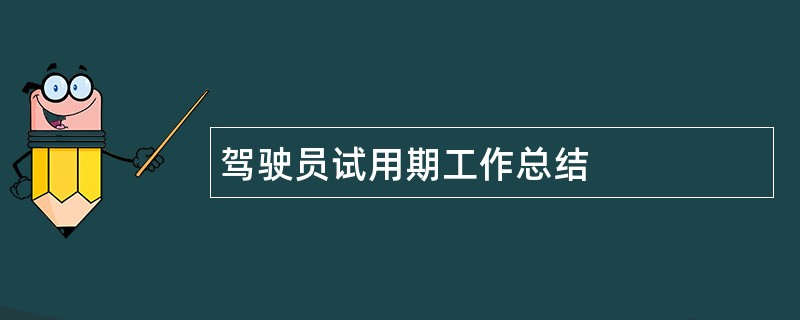 驾驶员试用期工作总结